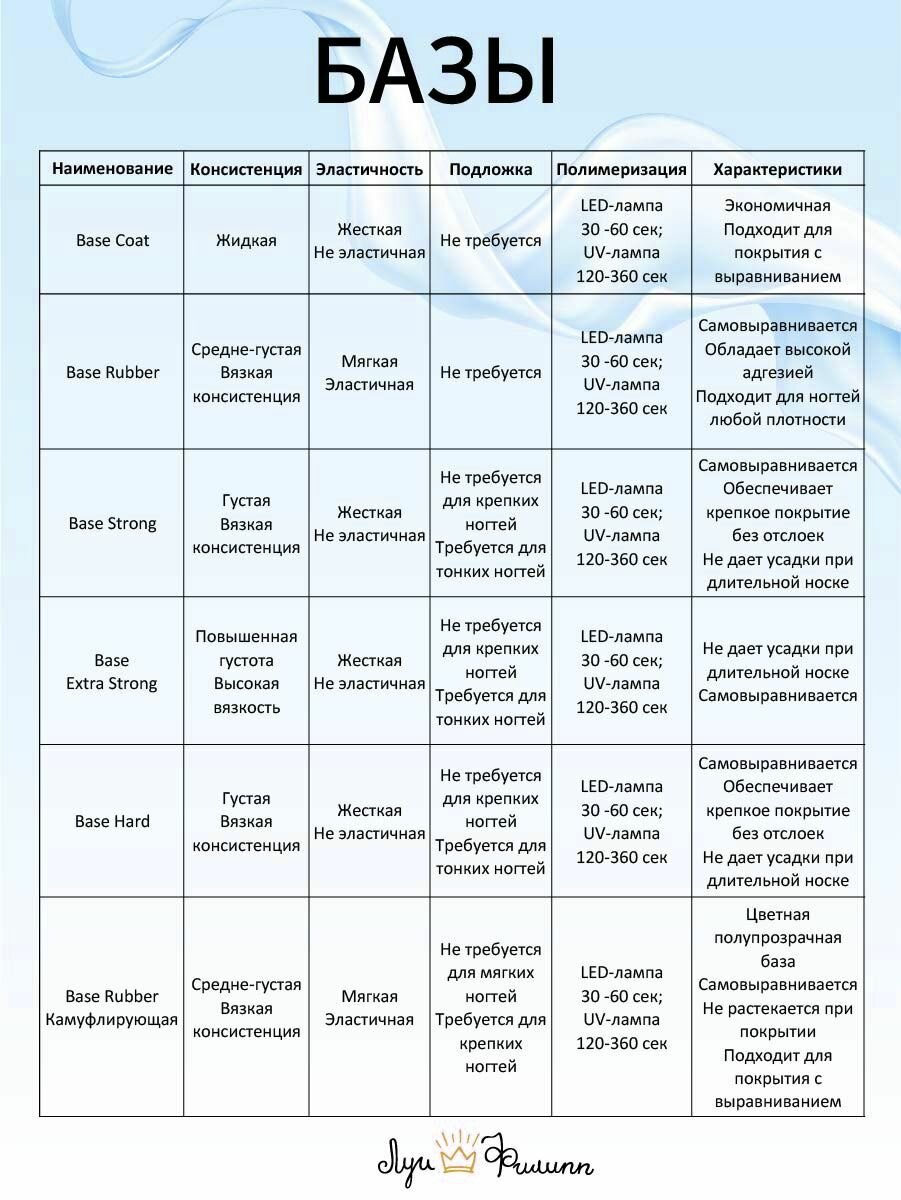 БАЗЫ

| Наименование | Консистенция | Эластичность | Подложка | Полимеризация | Характеристики |
|---|---|---|---|---|---|
| Base Coat | Жидкая | Жесткая Не эластичная | Не требуется | LED-лампа 30 -60 сек; UV-лампа 120-360 сек | Экономичная Подходит для покрытия с выравниванием |
| Base Rubber | Средне-густая Вязкая консистенция | Мягкая Эластичная | Не требуется | LED-лампа 30 -60 сек; UV-лампа 120-360 сек | Самовыравнивается Обладает высокой адгезией Подходит для ногтей любой плотности |
| Base Strong | Густая Вязкая консистенция | Жесткая Не эластичная | Не требуется для крепких ногтей Требуется для тонких ногтей | LED-лампа 30 -60 сек; UV-лампа 120-360 сек | Самовыравнивается Обеспечивает крепкое покрытие без отслоек Не дает усадки при длительной носке |
| Base Extra Strong | Повышенная густота Высокая вязкость | Жесткая Не эластичная | Не требуется для крепких ногтей Требуется для тонких ногтей | LED-лампа 30 -60 сек; UV-лампа 120-360 сек | Не дает усадки при длительной носке Самовыравнивается |
| Base Hard | Густая Вязкая консистенция | Жесткая Не эластичная | Не требуется для крепких ногтей Требуется для тонких ногтей | LED-лампа 30 -60 сек; UV-лампа 120-360 сек | Самовыравнивается Обеспечивает крепкое покрытие без отслоек Не дает усадки при длительной носке |
| Base Rubber Камуфлирующая | Средне-густая Вязкая консистенция | Мягкая Эластичная | Не требуется для мягких ногтей Требуется для крепких ногтей | LED-лампа 30 -60 сек; UV-лампа 120-360 сек | Цветная полупрозрачная база Самовыравнивается Не растекается при покрытии Подходит для покрытия с выравниванием |

Луи Филипп